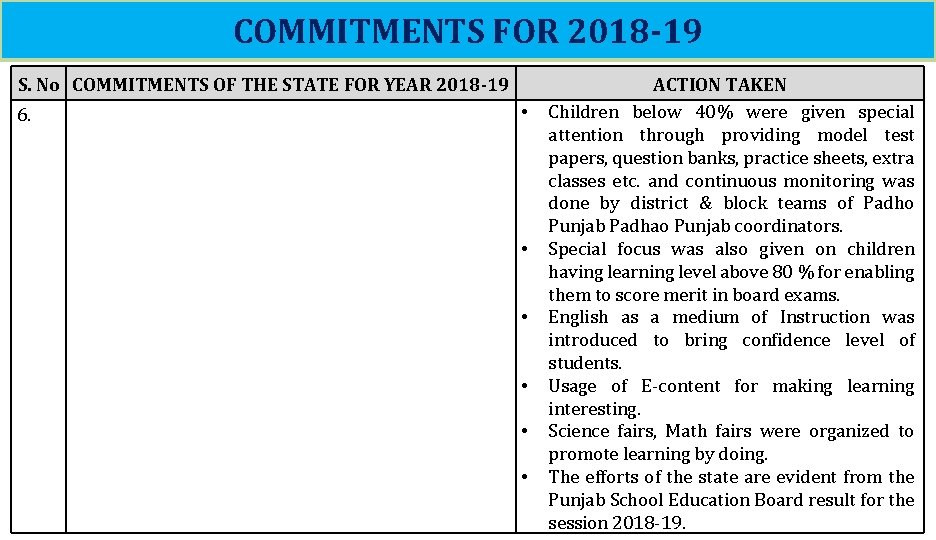 COMMITMENTS FOR 2018-19

| S. No | COMMITMENTS OF THE STATE FOR YEAR 2018-19 | ACTION TAKEN |
|---|---|---|
| 6. | | • Children below 40% were given special attention through providing model test papers, question banks, practice sheets, extra classes etc. and continuous monitoring was done by district & block teams of Padho Punjab Padhao Punjab coordinators. • Special focus was also given on children having learning level above 80 % for enabling them to score merit in board exams. • English as a medium of Instruction was introduced to bring confidence level of students. • Usage of E-content for making learning interesting. • Science fairs, Math fairs were organized to promote learning by doing. • The efforts of the state are evident from the Punjab School Education Board result for the session 2018-19. |